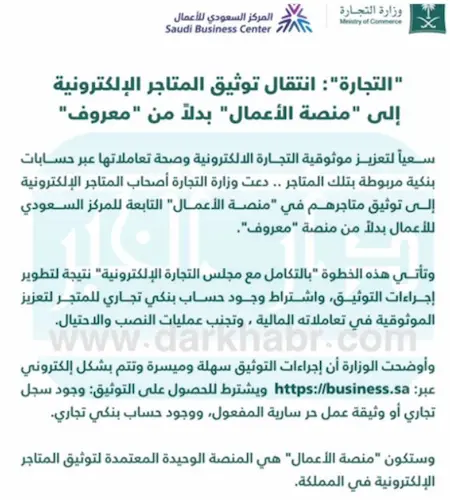 وزارة التجارة
Ministry of Commerce

المركز السعودي للأعمال
Saudi Business Center

"التجارة": انتقال توثيق المتاجر الإلكترونية إلى "منصة الأعمال" بدلاً من "معروف"

سعياً لتعزيز موثوقية التجارة الالكترونية وصحة تعاملاتها عبر حسابات بنكية مربوطة بتلك المتاجر .. دعت وزارة التجارة أصحاب المتاجر الإلكترونية إلى توثيق متاجرهم في "منصة الأعمال" التابعة للمركز السعودي للأعمال بدلاً من منصة "معروف".

وتأتي هذه الخطوة "بالتكامل مع مجلس التجارة الإلكترونية" نتيجة لتطوير إجراءات التوثيق، واشتراط وجود حساب بنكي تجاري للمتجر لتعزيز الموثوقية في تعاملاته المالية ، وتجنب عمليات النصب والاحتيال.

www.darkhabr.com

وأوضحت الوزارة أن إجراءات التوثيق سهلة وميسرة وتتم بشكل إلكتروني عبر: https://business.sa ويشترط للحصول على التوثيق: وجود سجل تجاري أو وثيقة عمل حر سارية المفعول، ووجود حساب بنكي تجاري.

وستكون "منصة الأعمال" هي المنصة الوحيدة المعتمدة لتوثيق المتاجر الإلكترونية في المملكة.